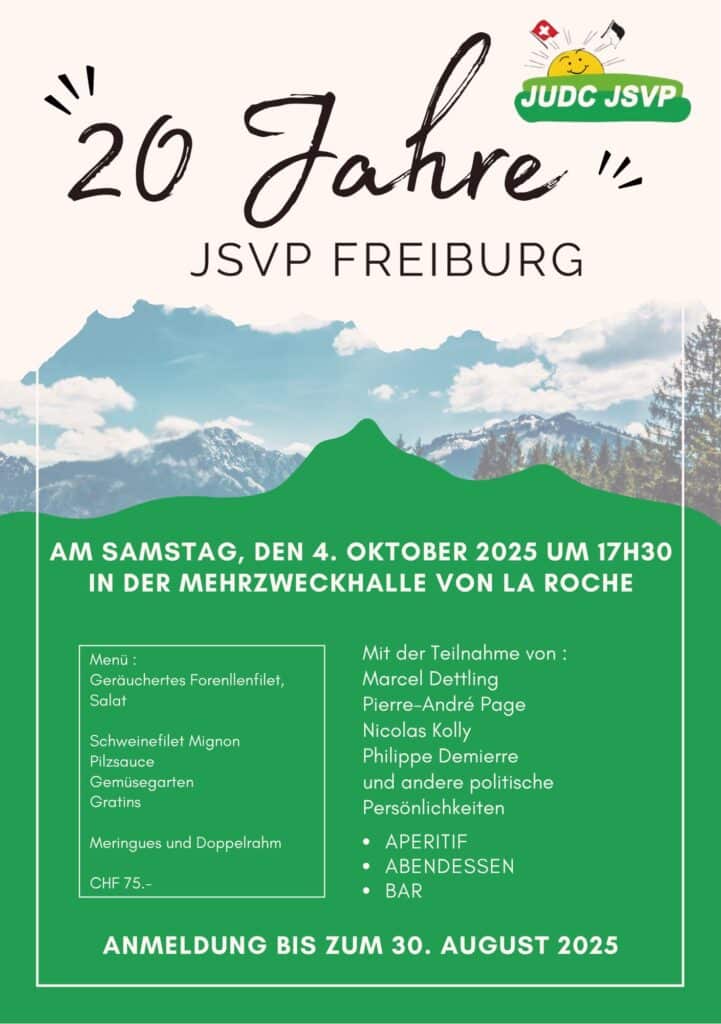 JUDC JSVP

20 Jahre

JSVP FREIBURG

AM SAMSTAG, DEN 4. OKTOBER 2025 UM 17H30
IN DER MEHRZWECKHALLE VON LA ROCHE

Menü :
Geräuchertes Forenllenfilet, Salat

Schweinefilet Mignon
Pilzsauce
Gemüsegarten
Gratins

Meringues und Doppelrahm

CHF 75.-

Mit der Teilnahme von :
Marcel Dettling
Pierre-André Page
Nicolas Kolly
Philippe Demierre
und andere politische Persönlichkeiten

• APERITIF
• ABENDESSEN
• BAR

ANMELDUNG BIS ZUM 30. AUGUST 2025